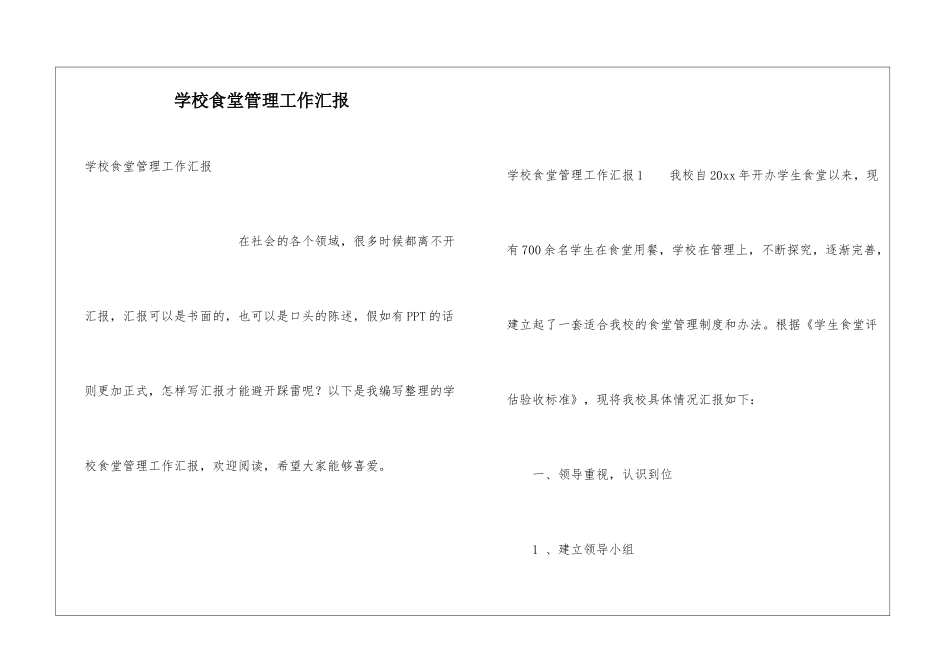 学校食堂管理工作汇报

学校食堂管理工作汇报

在社会的各个领域，很多时候都离不开汇报，汇报可以是书面的，也可以是口头的陈述，假如有PPT的话则更加正式，怎样写汇报才能避开踩雷呢？以下是我编写整理的学校食堂管理工作汇报，欢迎阅读，希望大家能够喜爱。

学校食堂管理工作汇报1　　我校自20xx年开办学生食堂以来，现有700余名学生在食堂用餐，学校在管理上，不断探究，逐渐完善，建立起了一套适合我校的食堂管理制度和办法。根据《学生食堂评估验收标准》，现将我校具体情况汇报如下：

一、领导重视，认识到位

1 、建立领导小组